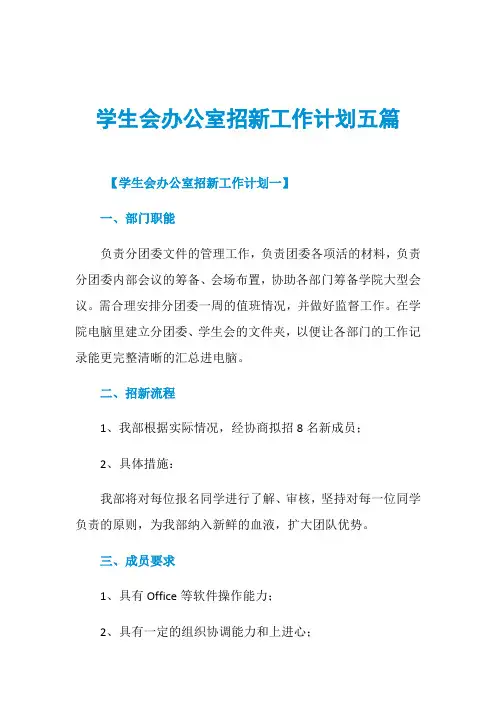 学生会办公室招新工作计划五篇

【学生会办公室招新工作计划一】

一、部门职能

负责分团委文件的管理工作，负责团委各项活的材料，负责分团委内部会议的筹备、会场布置，协助各部门筹备学院大型会议。需合理安排分团委一周的值班情况，并做好监督工作。在学院电脑里建立分团委、学生会的文件夹，以便让各部门的工作记录能更完整清晰的汇总进电脑。

二、招新流程

1、我部根据实际情况，经协商拟招 8 名新成员；

2、具体措施：

我部将对每位报名同学进行了解、审核，坚持对每一位同学负责的原则，为我部纳入新鲜的血液，扩大团队优势。

三、成员要求

1、具有 Office 等软件操作能力；

2、具有一定的组织协调能力和上进心；